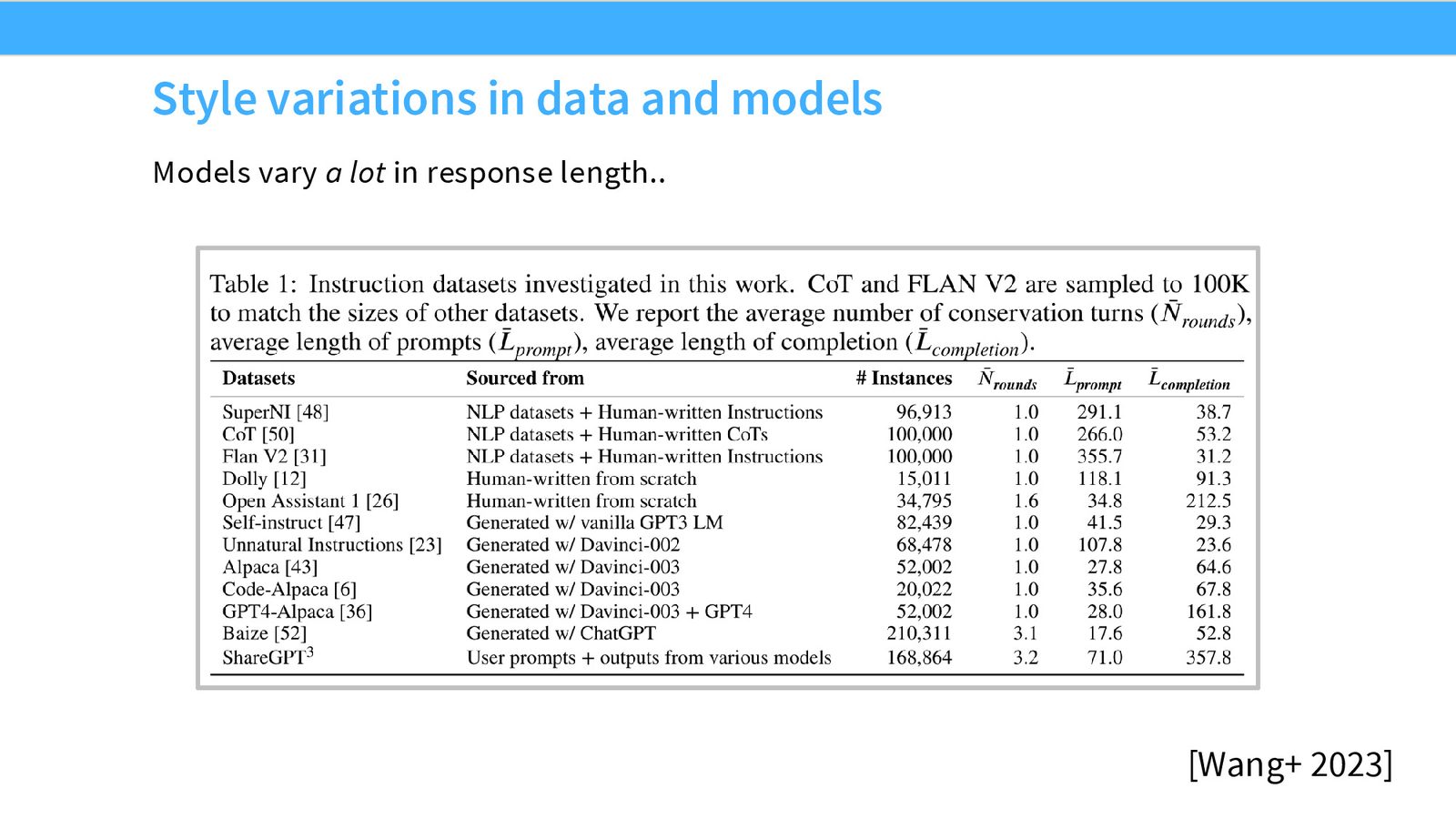 Style variations in data and models

Models vary a lot in response length..

Table 1: Instruction datasets investigated in this work. CoT and FLAN V2 are sampled to 100K to match the sizes of other datasets. We report the average number of conservation turns ($\bar{N}_{rounds}$), average length of prompts ($\bar{L}_{prompt}$), average length of completion ($\bar{L}_{completion}$).

| Datasets | Sourced from | # Instances | $\bar{N}_{rounds}$ | $\bar{L}_{prompt}$ | $\bar{L}_{completion}$ |
|---|---|---|---|---|---|
| SuperNI [48] | NLP datasets + Human-written Instructions | 96,913 | 1.0 | 291.1 | 38.7 |
| CoT [50] | NLP datasets + Human-written CoTs | 100,000 | 1.0 | 266.0 | 53.2 |
| Flan V2 [31] | NLP datasets + Human-written Instructions | 100,000 | 1.0 | 355.7 | 31.2 |
| Dolly [12] | Human-written from scratch | 15,011 | 1.0 | 118.1 | 91.3 |
| Open Assistant 1 [26] | Human-written from scratch | 34,795 | 1.6 | 34.8 | 212.5 |
| Self-instruct [47] | Generated w/ vanilla GPT3 LM | 82,439 | 1.0 | 41.5 | 29.3 |
| Unnatural Instructions [23] | Generated w/ Davinci-002 | 68,478 | 1.0 | 107.8 | 23.6 |
| Alpaca [43] | Generated w/ Davinci-003 | 52,002 | 1.0 | 27.8 | 64.6 |
| Code-Alpaca [6] | Generated w/ Davinci-003 | 20,022 | 1.0 | 35.6 | 67.8 |
| GPT4-Alpaca [36] | Generated w/ Davinci-003 + GPT4 | 52,002 | 1.0 | 28.0 | 161.8 |
| Baize [52] | Generated w/ ChatGPT | 210,311 | 3.1 | 17.6 | 52.8 |
| ShareGPT$^3$ | User prompts + outputs from various models | 168,864 | 3.2 | 71.0 | 357.8 |

[Wang+ 2023]